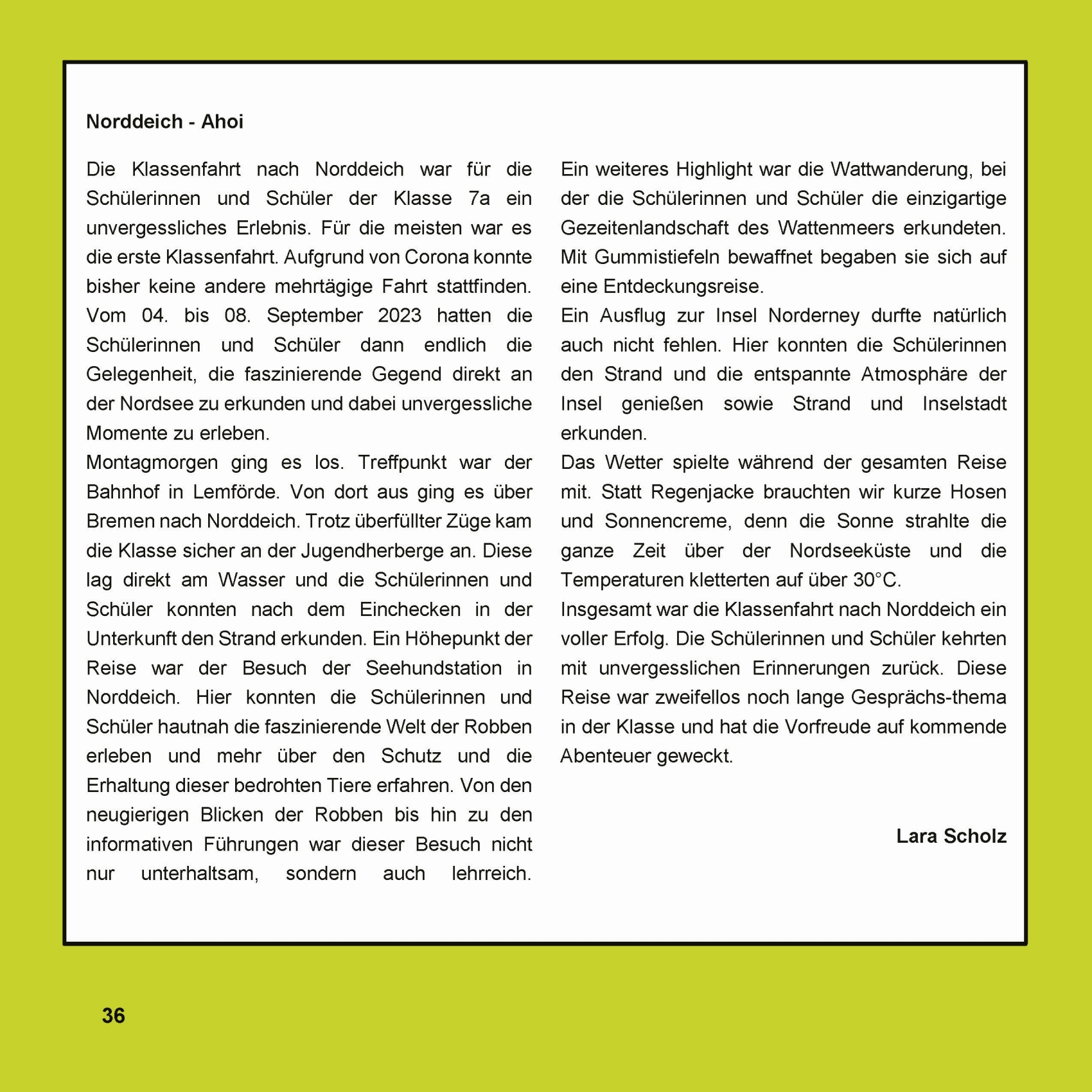 Norddeich - Ahoi

Die Klassenfahrt nach Norddeich war für die Schülerinnen und Schüler der Klasse 7a ein unvergessliches Erlebnis. Für die meisten war es die erste Klassenfahrt. Aufgrund von Corona konnte bisher keine andere mehrtägige Fahrt stattfinden. Vom 04. bis 08. September 2023 hatten die Schülerinnen und Schüler dann endlich die Gelegenheit, die faszinierende Gegend direkt an der Nordsee zu erkunden und dabei unvergessliche Momente zu erleben.
Montagmorgen ging es los. Treffpunkt war der Bahnhof in Lemförde. Von dort aus ging es über Bremen nach Norddeich. Trotz überfüllter Züge kam die Klasse sicher an der Jugendherberge an. Diese lag direkt am Wasser und die Schülerinnen und Schüler konnten nach dem Einchecken in der Unterkunft den Strand erkunden. Ein Höhepunkt der Reise war der Besuch der Seehundstation in Norddeich. Hier konnten die Schülerinnen und Schüler hautnah die faszinierende Welt der Robben erleben und mehr über den Schutz und die Erhaltung dieser bedrohten Tiere erfahren. Von den neugierigen Blicken der Robben bis hin zu den informativen Führungen war dieser Besuch nicht nur unterhaltsam, sondern auch lehrreich.

Ein weiteres Highlight war die Wattwanderung, bei der die Schülerinnen und Schüler die einzigartige Gezeitenlandschaft des Wattenmeers erkundeten. Mit Gummistiefeln bewaffnet begaben sie sich auf eine Entdeckungsreise.
Ein Ausflug zur Insel Norderney durfte natürlich auch nicht fehlen. Hier konnten die Schülerinnen den Strand und die entspannte Atmosphäre der Insel genießen sowie Strand und Inselstadt erkunden.
Das Wetter spielte während der gesamten Reise mit. Statt Regenjacke brauchten wir kurze Hosen und Sonnencreme, denn die Sonne strahlte die ganze Zeit über der Nordseeküste und die Temperaturen kletterten auf über 30°C.
Insgesamt war die Klassenfahrt nach Norddeich ein voller Erfolg. Die Schülerinnen und Schüler kehrten mit unvergesslichen Erinnerungen zurück. Diese Reise war zweifellos noch lange Gesprächs-thema in der Klasse und hat die Vorfreude auf kommende Abenteuer geweckt.

Lara Scholz

36